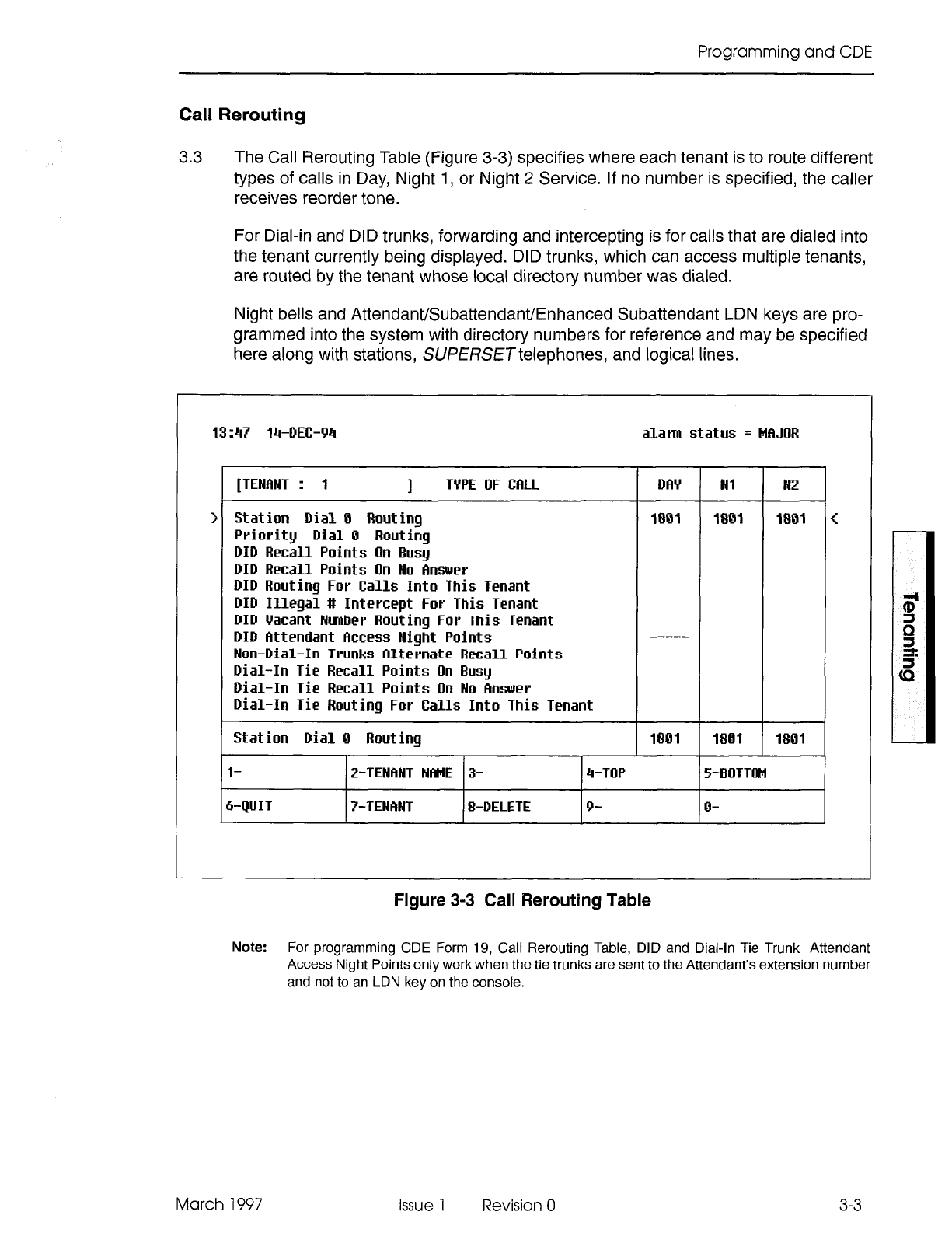 Programming and CDE

Call Rerouting

3.3 The Call Rerouting Table (Figure 3-3) specifies where each tenant is to route different types of calls in Day, Night 1, or Night 2 Service. If no number is specified, the caller receives reorder tone.

For Dial-in and DID trunks, forwarding and intercepting is for calls that are dialed into the tenant currently being displayed. DID trunks, which can access multiple tenants, are routed by the tenant whose local directory number was dialed.

Night bells and Attendant/Subattendant/Enhanced Subattendant LDN keys are programmed into the system with directory numbers for reference and may be specified here along with stations, SUPERSET telephones, and logical lines.

13:47 14-DEC-94 alarm status = MAJOR

| [TENANT : 1 ] TYPE OF CALL | DAY | N1 | N2 |
|---|---|---|---|
| > Station Dial 0 Routing | 1801 | 1801 | 1801 < |
| Priority Dial 0 Routing | | | |
| DID Recall Points On Busy | | | |
| DID Recall Points On No Answer | | | |
| DID Routing For Calls Into This Tenant | | | |
| DID Illegal # Intercept For This Tenant | | | |
| DID Vacant Number Routing For This Tenant | | | |
| DID Attendant Access Night Points | ----- | | |
| Non-Dial-In Trunks Alternate Recall Points | | | |
| Dial-In Tie Recall Points On Busy | | | |
| Dial-In Tie Recall Points On No Answer | | | |
| Dial-In Tie Routing For Calls Into This Tenant | | | |
| Station Dial 0 Routing | 1801 | 1801 | 1801 |

| 1- | 2-TENANT NAME | 3- | 4-TOP | 5-BOTTOM |
|---|---|---|---|---|
| 6-QUIT | 7-TENANT | 8-DELETE | 9- | 0- |

Figure 3-3 Call Rerouting Table

Note: For programming CDE Form 19, Call Rerouting Table, DID and Dial-In Tie Trunk Attendant Access Night Points only work when the tie trunks are sent to the Attendant's extension number and not to an LDN key on the console.

Tenanting

March 1997 Issue 1 Revision 0 3-3